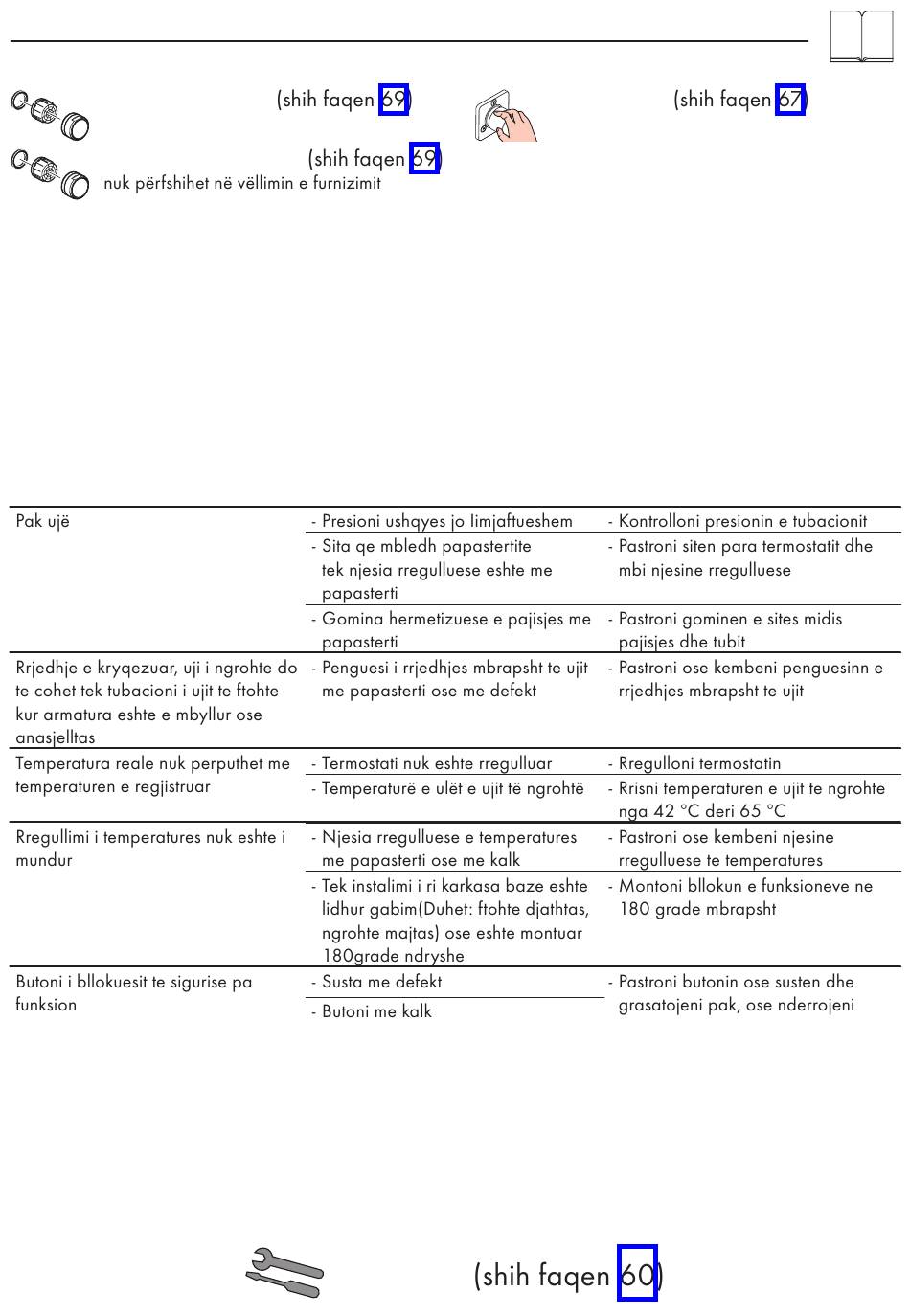 (shih faqen 69)

(shih faqen 67)

(shih faqen 69)

nuk përfshihet në vëllimin e furnizimit

| | | |
|---|---|---|
| Pak ujë | - Presioni ushqyes jo limjaftueshem | - Kontrolloni presionin e tubacionit |
| | - Sita qe mbledh papastertite tek njesia rregulluese eshte me papasterti | - Pastroni siten para termostatit dhe mbi njesine rregulluese |
| | - Gomina hermetizuese e pajisjes me papasterti | - Pastroni gominen e sites midis pajisjes dhe tubit |
| Rrjedhje e kryqezuar, uji i ngrohte do te cohet tek tubacioni i ujit te ftohte kur armatura eshte e mbyllur ose anasjelltas | - Penguesi i rrjedhjes mbrapsht te ujit me papasterti ose me defekt | - Pastroni ose kembeni penguesinn e rrjedhjes mbrapsht te ujit |
| Temperatura reale nuk perputhet me temperaturen e regjistruar | - Termostati nuk eshte rregulluar | - Rregulloni termostatin |
| | - Temperaturë e ulët e ujit të ngrohtë | - Rrisni temperaturen e ujit te ngrohte nga 42 °C deri 65 °C |
| Rregullimi i temperatures nuk eshte i mundur | - Njesia rregulluese e temperatures me papasterti ose me kalk | - Pastroni ose kembeni njesine rregulluese te temperatures |
| | - Tek instalimi i ri karkasa baze eshte lidhur gabim(Duhet: ftohte djathtas, ngrohte majtas) ose eshte montuar 180grade ndryshe | - Montoni bllokun e funksioneve ne 180 grade mbrapsht |
| Butoni i bllokuesit te sigurise pa funksion | - Susta me defekt | - Pastroni butonin ose susten dhe grasatojeni pak, ose nderrojeni |
| | - Butoni me kalk | |

(shih faqen 60)